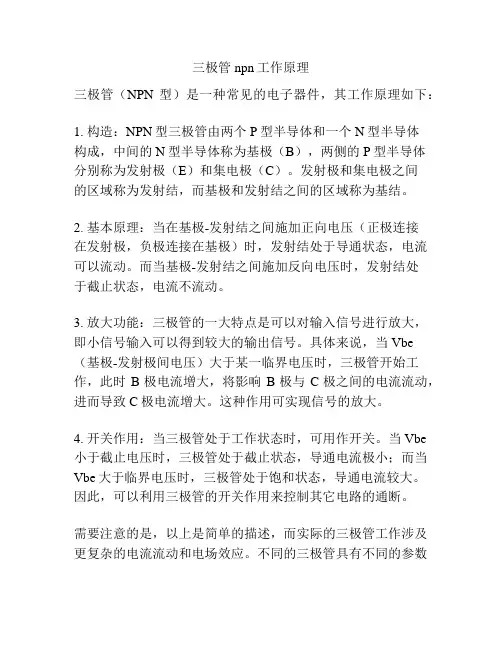 三极管 npn 工作原理

三极管（NPN 型）是一种常见的电子器件，其工作原理如下：

1. 构造：NPN 型三极管由两个 P 型半导体和一个 N 型半导体构成，中间的 N 型半导体称为基极（B），两侧的 P 型半导体分别称为发射极（E）和集电极（C）。发射极和集电极之间的区域称为发射结，而基极和发射结之间的区域称为基结。

2. 基本原理：当在基极-发射结之间施加正向电压（正极连接在发射极，负极连接在基极）时，发射结处于导通状态，电流可以流动。而当基极-发射结之间施加反向电压时，发射结处于截止状态，电流不流动。

3. 放大功能：三极管的一大特点是可以对输入信号进行放大，即小信号输入可以得到较大的输出信号。具体来说，当 Vbe（基极-发射极间电压）大于某一临界电压时，三极管开始工作，此时 B 极电流增大，将影响 B 极与 C 极之间的电流流动，进而导致 C 极电流增大。这种作用可实现信号的放大。

4. 开关作用：当三极管处于工作状态时，可用作开关。当 Vbe 小于截止电压时，三极管处于截止状态，导通电流极小；而当 Vbe 大于临界电压时，三极管处于饱和状态，导通电流较大。因此，可以利用三极管的开关作用来控制其它电路的通断。

需要注意的是，以上是简单的描述，而实际的三极管工作涉及更复杂的电流流动和电场效应。不同的三极管具有不同的参数